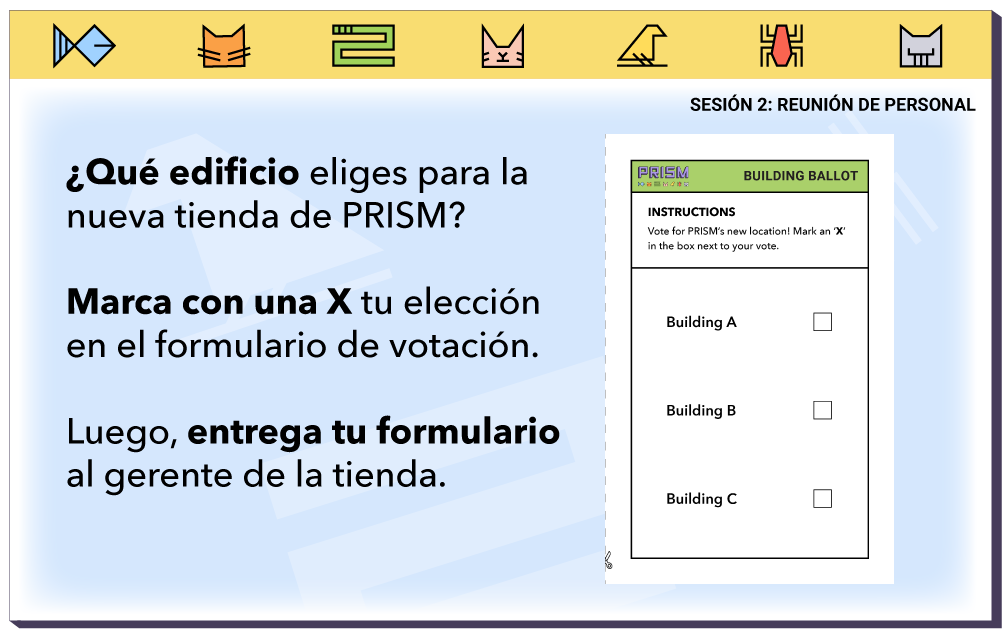 SESIÓN 2: REUNIÓN DE PERSONAL

¿Qué edificio eliges para la nueva tienda de PRISM?

Marca con una X tu elección en el formulario de votación.

Luego, entrega tu formulario al gerente de la tienda.

PRISM

BUILDING BALLOT

INSTRUCTIONS

Vote for PRISM's new location! Mark an 'X' in the box next to your vote.

Building A ☐

Building B ☐

Building C ☐